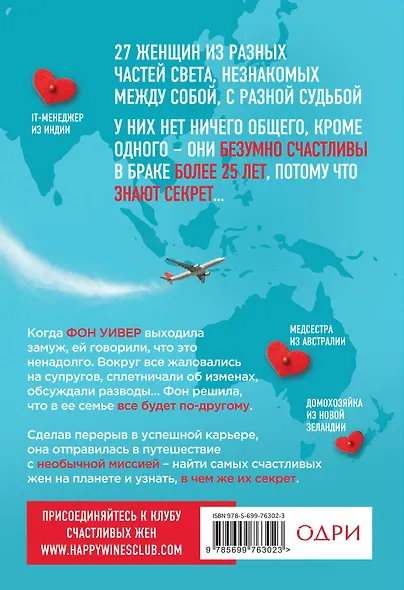 27 ЖЕНЩИН ИЗ РАЗНЫХ ЧАСТЕЙ СВЕТА, НЕЗНАКОМЫХ МЕЖДУ СОБОЙ, С РАЗНОЙ СУДЬБОЙ

IT-МЕНЕДЖЕР ИЗ ИНДИИ

У НИХ НЕТ НИЧЕГО ОБЩЕГО, КРОМЕ ОДНОГО – ОНИ БЕЗУМНО СЧАСТЛИВЫ В БРАКЕ БОЛЕЕ 25 ЛЕТ, ПОТОМУ ЧТО ЗНАЮТ СЕКРЕТ...

Когда ФОН УИВЕР выходила замуж, ей говорили, что это ненадолго. Вокруг все жаловались на супругов, сплетничали об изменах, обсуждали разводы... Фон решила, что в ее семье все будет по-другому.

МЕДСЕСТРА ИЗ АВСТРАЛИИ

ДОМОХОЗЯЙКА ИЗ НОВОЙ ЗЕЛАНДИИ

Сделав перерыв в успешной карьере, она отправилась в путешествие с необычной миссией – найти самых счастливых жен на планете и узнать, в чем же их секрет.

ПРИСОЕДИНЯЙТЕСЬ К КЛУБУ СЧАСТЛИВЫХ ЖЕН WWW.HAPPYWINESCLUB.COM

ISBN 978-5-699-76302-3

9 785699 763023 >

ОДРИ